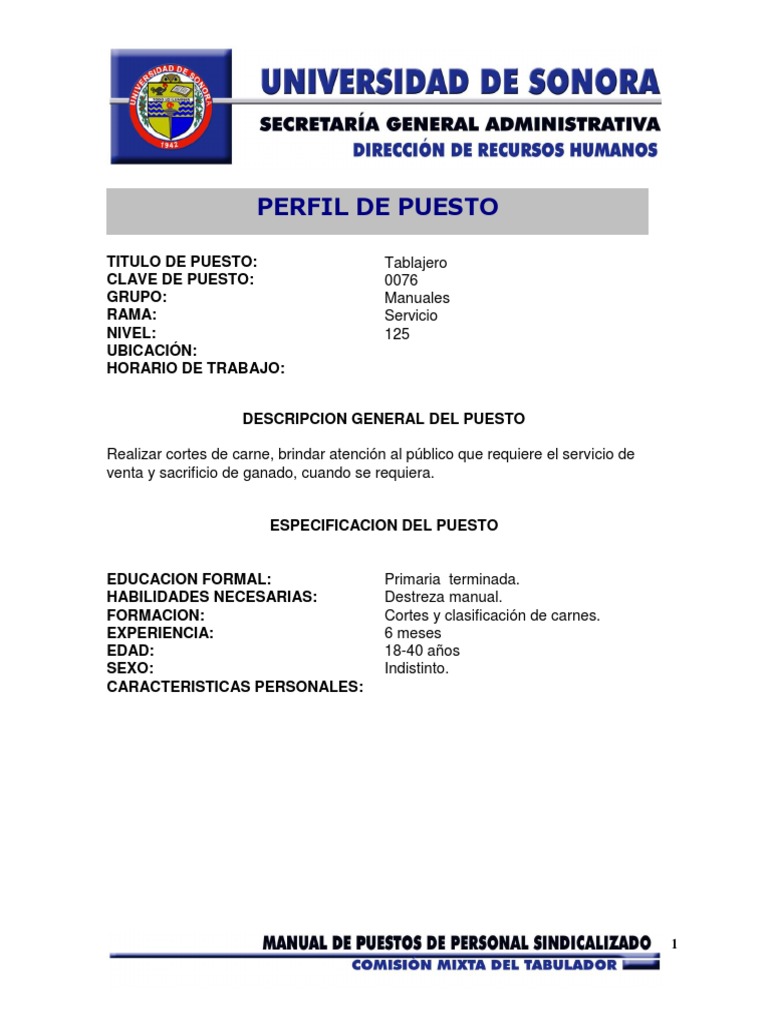 UNIVERSIDAD DE SONORA
1942

UNIVERSIDAD DE SONORA
SECRETARÍA GENERAL ADMINISTRATIVA
DIRECCIÓN DE RECURSOS HUMANOS

PERFIL DE PUESTO

TITULO DE PUESTO: Tablajero
CLAVE DE PUESTO: 0076
GRUPO: Manuales
RAMA: Servicio
NIVEL: 125
UBICACIÓN:
HORARIO DE TRABAJO:

DESCRIPCION GENERAL DEL PUESTO

Realizar cortes de carne, brindar atención al público que requiere el servicio de venta y sacrificio de ganado, cuando se requiera.

ESPECIFICACION DEL PUESTO

EDUCACION FORMAL: Primaria terminada.
HABILIDADES NECESARIAS: Destreza manual.
FORMACION: Cortes y clasificación de carnes.
EXPERIENCIA: 6 meses
EDAD: 18-40 años
SEXO: Indistinto.
CARACTERISTICAS PERSONALES:

MANUAL DE PUESTOS DE PERSONAL SINDICALIZADO 1
COMISIÓN MIXTA DEL TABULADOR